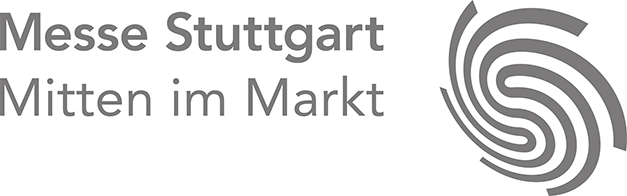 Messe Stuttgart
Mitten im Markt